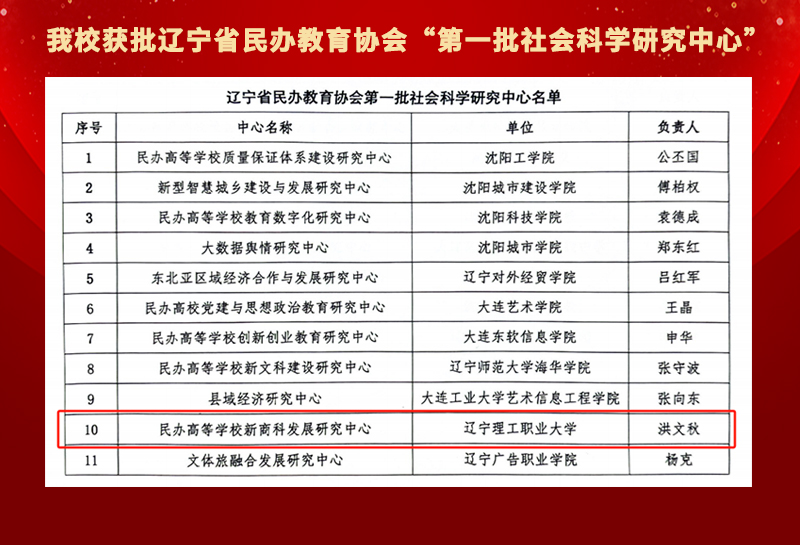 我校获批辽宁省民办教育协会“第一批社会科学研究中心”

辽宁省民办教育协会第一批社会科学研究中心名单

| 序号 | 中心名称 | 单位 | 负责人 |
|---|---|---|---|
| 1 | 民办高等学校质量保证体系建设研究中心 | 沈阳工学院 | 公丕国 |
| 2 | 新型智慧城乡建设与发展研究中心 | 沈阳城市建设学院 | 傅柏权 |
| 3 | 民办高等学校教育数字化研究中心 | 沈阳科技学院 | 袁德成 |
| 4 | 大数据舆情研究中心 | 沈阳城市学院 | 郑东红 |
| 5 | 东北亚区域经济合作与发展研究中心 | 辽宁对外经贸学院 | 吕红军 |
| 6 | 民办高校党建与思想政治教育研究中心 | 大连艺术学院 | 王晶 |
| 7 | 民办高等学校创新创业教育研究中心 | 大连东软信息学院 | 申华 |
| 8 | 民办高等学校新文科建设研究中心 | 辽宁师范大学海华学院 | 张守波 |
| 9 | 县域经济研究中心 | 大连工业大学艺术信息工程学院 | 张向东 |
| 10 | 民办高等学校新商科发展研究中心 | 辽宁理工职业大学 | 洪文秋 |
| 11 | 文体旅融合发展研究中心 | 辽宁广告职业学院 | 杨克 |